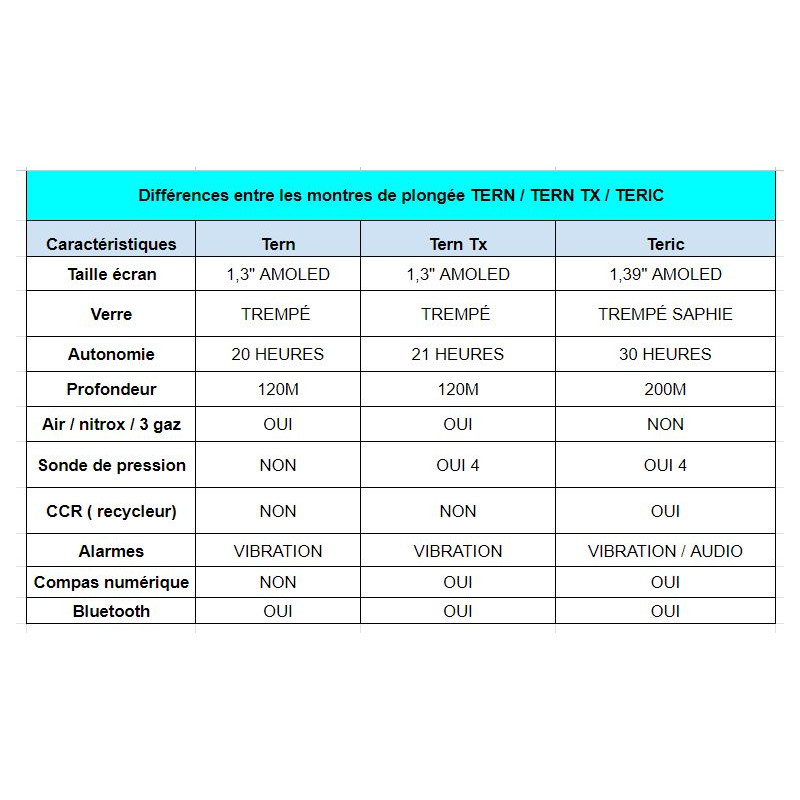 Différences entre les montres de plongée TERN / TERN TX / TERIC

| Caractéristiques | Tern | Tern Tx | Teric |
|---|---|---|---|
| Taille écran | 1,3" AMOLED | 1,3" AMOLED | 1,39" AMOLED |
| Verre | TREMPÉ | TREMPÉ | TREMPÉ SAPHIE |
| Autonomie | 20 HEURES | 21 HEURES | 30 HEURES |
| Profondeur | 120M | 120M | 200M |
| Air / nitrox / 3 gaz | OUI | OUI | NON |
| Sonde de pression | NON | OUI 4 | OUI 4 |
| CCR ( recycleur) | NON | NON | OUI |
| Alarmes | VIBRATION | VIBRATION | VIBRATION / AUDIO |
| Compas numérique | NON | OUI | OUI |
| Bluetooth | OUI | OUI | OUI |